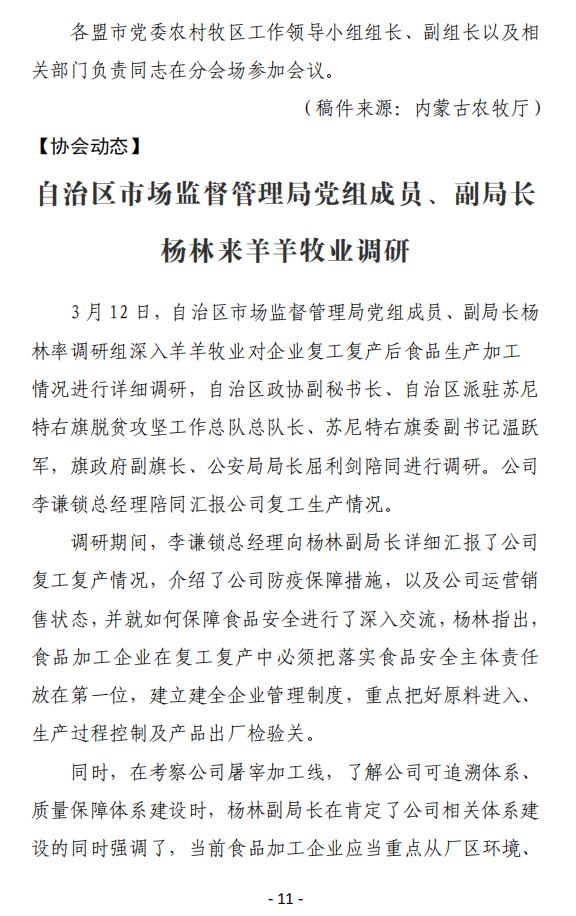 各盟市党委农村牧区工作领导小组组长、副组长以及相关部门负责同志在分会场参加会议。

（稿件来源：内蒙古农牧厅）

【协会动态】

自治区市场监督管理局党组成员、副局长杨林来羊羊牧业调研

3月12日，自治区市场监督管理局党组成员、副局长杨林率调研组深入羊羊牧业对企业复工复产后食品生产加工情况进行详细调研，自治区政协副秘书长、自治区派驻苏尼特右旗脱贫攻坚工作总队总队长、苏尼特右旗委副书记温跃军，旗政府副旗长、公安局局长屈利剑陪同进行调研。公司李谦锁总经理陪同汇报公司复工生产情况。

调研期间，李谦锁总经理向杨林副局长详细汇报了公司复工复产情况，介绍了公司防疫保障措施，以及公司运营销售状态，并就如何保障食品安全进行了深入交流，杨林指出，食品加工企业在复工复产中必须把落实食品安全主体责任放在第一位，建立建全企业管理制度，重点把好原料进入、生产过程控制及产品出厂检验关。

同时，在考察公司屠宰加工线，了解公司可追溯体系、质量保障体系建设时，杨林副局长在肯定了公司相关体系建设的同时强调了，当前食品加工企业应当重点从厂区环境、

- 11 -